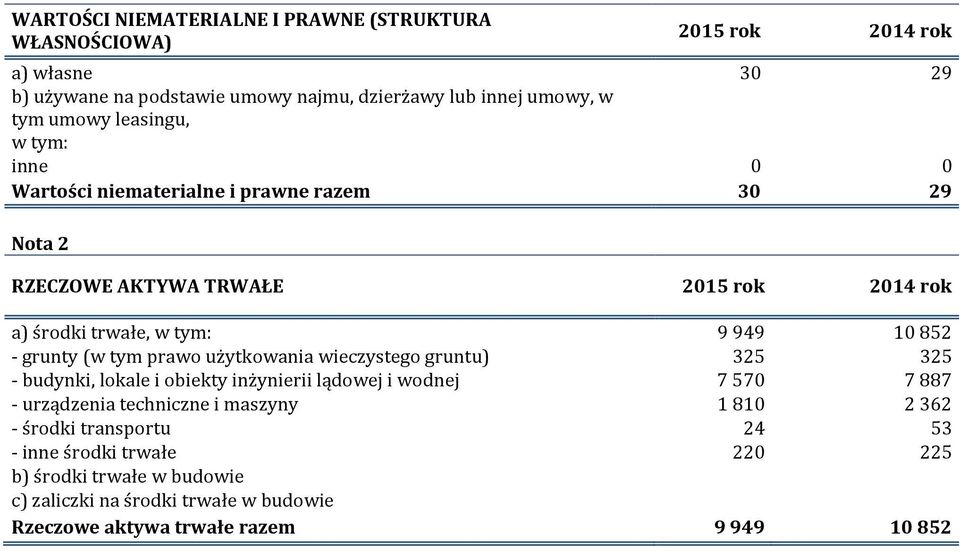 | WARTOŚCI NIEMATERIALNE I PRAWNE (STRUKTURA WŁASNOŚCIOWA) | 2015 rok | 2014 rok |
|---|---|---|
| a) własne | 30 | 29 |
| b) używane na podstawie umowy najmu, dzierżawy lub innej umowy, w tym umowy leasingu, w tym: | | |
| inne | 0 | 0 |
| Wartości niematerialne i prawne razem | 30 | 29 |

Nota 2

| RZECZOWE AKTYWA TRWAŁE | 2015 rok | 2014 rok |
|---|---|---|
| a) środki trwałe, w tym: | 9 949 | 10 852 |
| - grunty (w tym prawo użytkowania wieczystego gruntu) | 325 | 325 |
| - budynki, lokale i obiekty inżynierii lądowej i wodnej | 7 570 | 7 887 |
| - urządzenia techniczne i maszyny | 1 810 | 2 362 |
| - środki transportu | 24 | 53 |
| - inne środki trwałe | 220 | 225 |
| b) środki trwałe w budowie | | |
| c) zaliczki na środki trwałe w budowie | | |
| Rzeczowe aktywa trwałe razem | 9 949 | 10 852 |